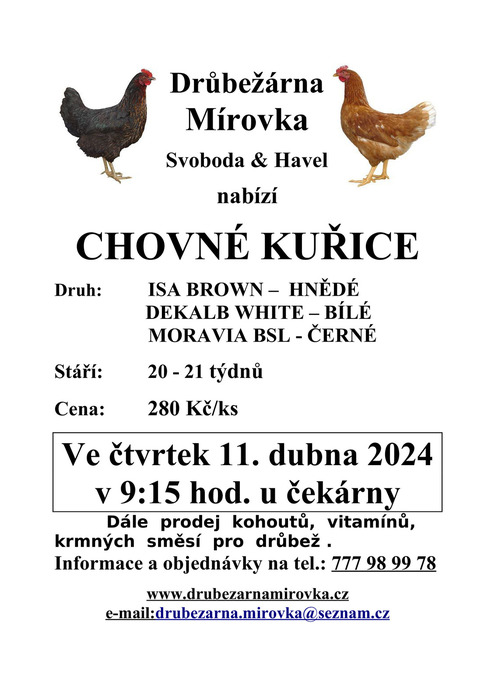 Drůbežárna
Mírovka
Svoboda & Havel
nabízí

CHOVNÉ KUŘICE

Druh: ISA BROWN – HNĚDÉ
DEKALB WHITE – BÍLÉ
MORAVIA BSL - ČERNÉ

Stáří: 20 - 21 týdnů

Cena: 280 Kč/ks

Ve čtvrtek 11. dubna 2024
v 9:15 hod. u čekárny

Dále prodej kohoutů, vitamínů, krmných směsí pro drůbež .
Informace a objednávky na tel.: 777 98 99 78

www.drubezarnamirovka.cz
e-mail:drubezarna.mirovka@seznam.cz